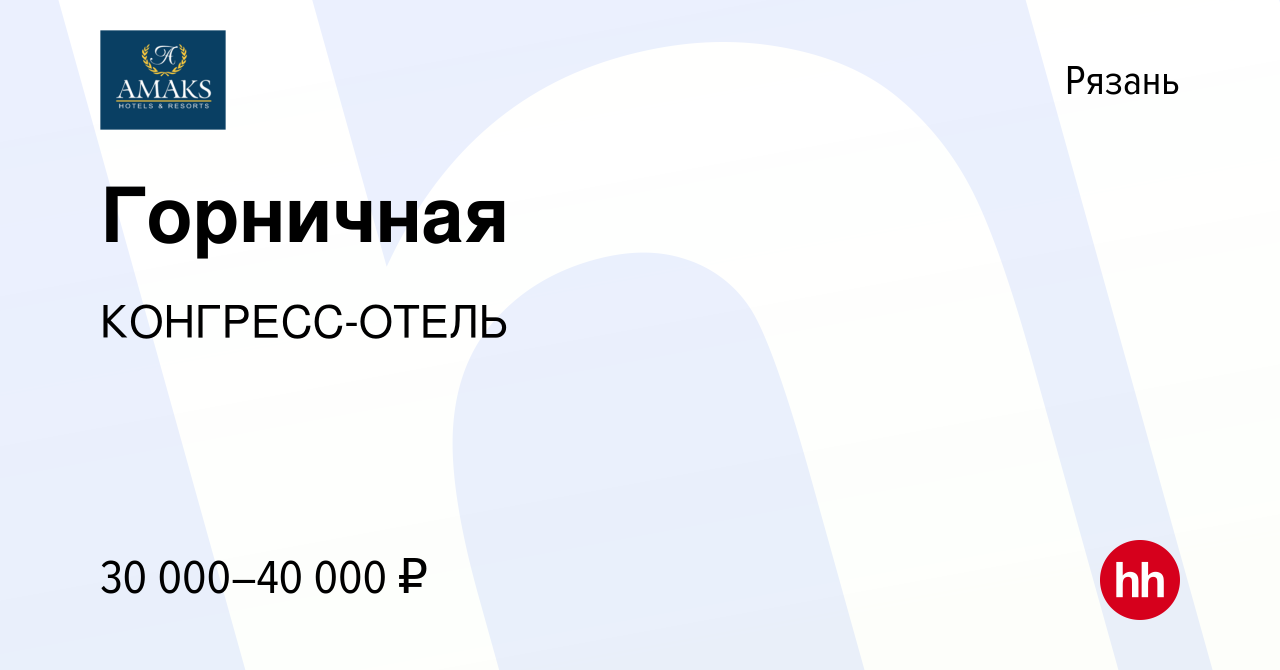 A
AMAKS
HOTELS & RESORTS

Рязань

Горничная

КОНГРЕСС-ОТЕЛЬ

30 000–40 000 ₽

hh